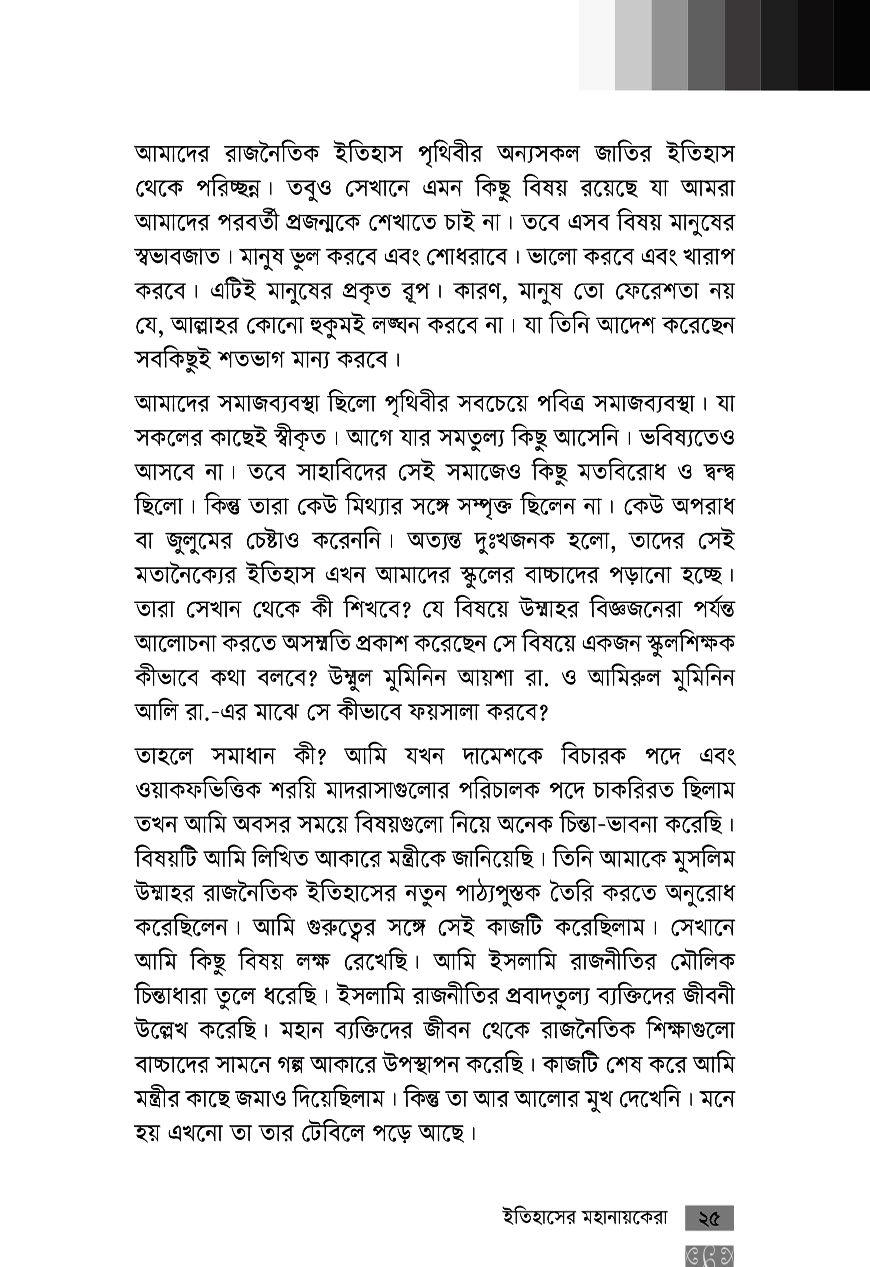 আমাদের রাজনৈতিক ইতিহাস পৃথিবীর অন্যসকল জাতির ইতিহাস থেকে পরিচ্ছন্ন। তবুও সেখানে এমন কিছু বিষয় রয়েছে যা আমরা আমাদের পরবর্তী প্রজন্মকে শেখাতে চাই না। তবে এসব বিষয় মানুষের স্বভাবজাত। মানুষ ভুল করবে এবং শোধরাবে। ভালো করবে এবং খারাপ করবে। এটিই মানুষের প্রকৃত রূপ। কারণ, মানুষ তো ফেরেশতা নয় যে, আল্লাহর কোনো হুকুমই লঙ্ঘন করবে না। যা তিনি আদেশ করেছেন সবকিছুই শতভাগ মান্য করবে।

আমাদের সমাজব্যবস্থা ছিলো পৃথিবীর সবচেয়ে পবিত্র সমাজব্যবস্থা। যা সকলের কাছেই স্বীকৃত। আগে যার সমতুল্য কিছু আসেনি। ভবিষ্যতেও আসবে না। তবে সাহাবিদের সেই সমাজেও কিছু মতবিরোধ ও দ্বন্দ্ব ছিলো। কিন্তু তারা কেউ মিথ্যার সঙ্গে সম্পৃক্ত ছিলেন না। কেউ অপরাধ বা জুলুমের চেষ্টাও করেননি। অত্যন্ত দুঃখজনক হলো, তাদের সেই মতানৈক্যের ইতিহাস এখন আমাদের স্কুলের বাচ্চাদের পড়ানো হচ্ছে। তারা সেখান থেকে কী শিখবে? যে বিষয়ে উম্মাহর বিজ্ঞজনেরা পর্যন্ত আলোচনা করতে অসম্মতি প্রকাশ করেছেন সে বিষয়ে একজন স্কুলশিক্ষক কীভাবে কথা বলবে? উম্মুল মুমিনিন আয়শা রা. ও আমিরুল মুমিনিন আলি রা.-এর মাঝে সে কীভাবে ফয়সালা করবে?

তাহলে সমাধান কী? আমি যখন দামেশকে বিচারক পদে এবং ওয়াকফভিত্তিক শরয়ি মাদরাসাগুলোর পরিচালক পদে চাকরিরত ছিলাম তখন আমি অবসর সময়ে বিষয়গুলো নিয়ে অনেক চিন্তা-ভাবনা করেছি। বিষয়টি আমি লিখিত আকারে মন্ত্রীকে জানিয়েছি। তিনি আমাকে মুসলিম উম্মাহর রাজনৈতিক ইতিহাসের নতুন পাঠ্যপুস্তক তৈরি করতে অনুরোধ করেছিলেন। আমি গুরুত্বের সঙ্গে সেই কাজটি করেছিলাম। সেখানে আমি কিছু বিষয় লক্ষ রেখেছি। আমি ইসলামি রাজনীতির মৌলিক চিন্তাধারা তুলে ধরেছি। ইসলামি রাজনীতির প্রবাদতুল্য ব্যক্তিদের জীবনী উল্লেখ করেছি। মহান ব্যক্তিদের জীবন থেকে রাজনৈতিক শিক্ষাগুলো বাচ্চাদের সামনে গল্প আকারে উপস্থাপন করেছি। কাজটি শেষ করে আমি মন্ত্রীর কাছে জমাও দিয়েছিলাম। কিন্তু তা আর আলোর মুখ দেখেনি। মনে হয় এখনো তা তার টেবিলে পড়ে আছে।

ইতিহাসের মহানায়কেরা ২৫